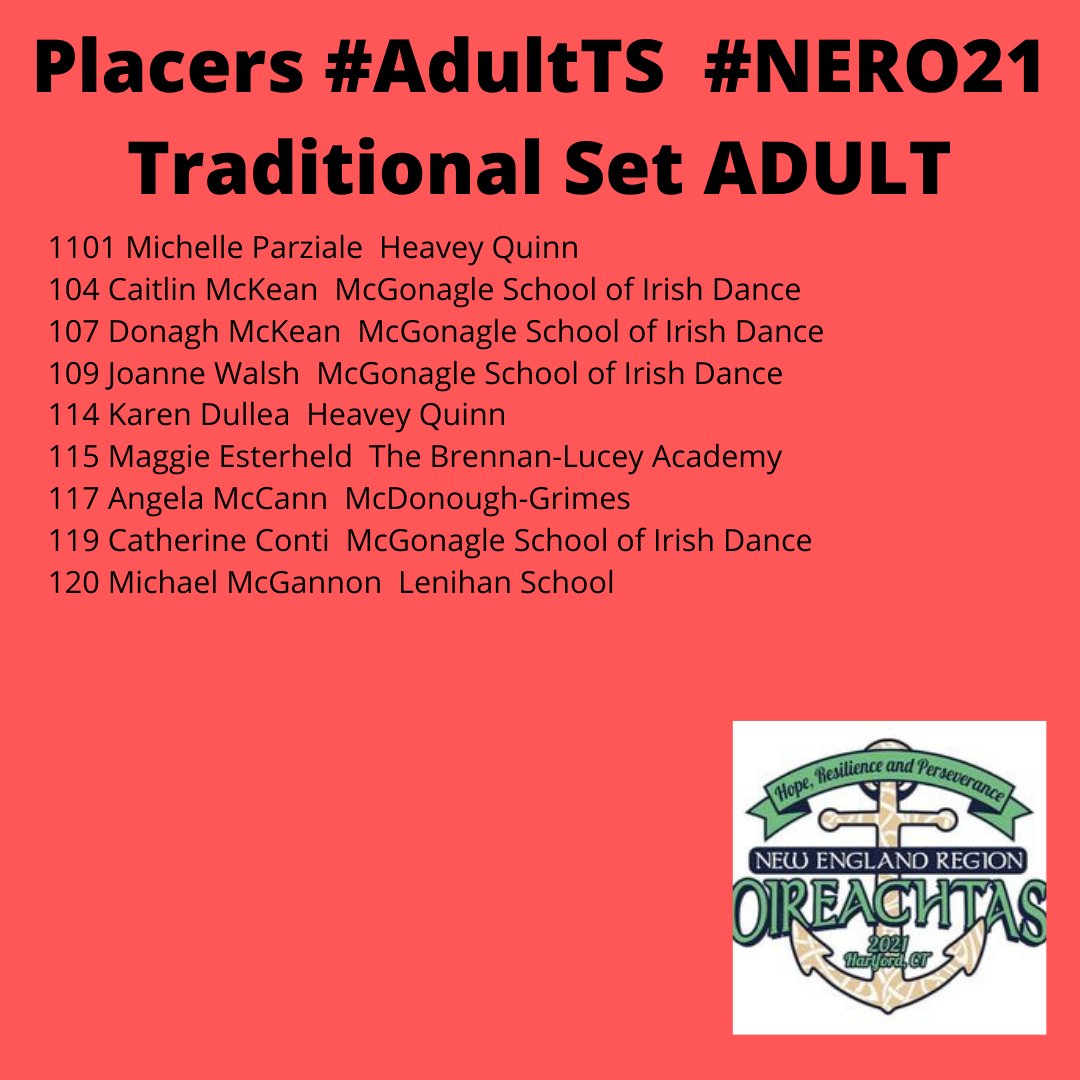 Placers #AdultTS #NERO21
Traditional Set ADULT

1101 Michelle Parziale Heavey Quinn
104 Caitlin McKean McGonagle School of Irish Dance
107 Donagh McKean McGonagle School of Irish Dance
109 Joanne Walsh McGonagle School of Irish Dance
114 Karen Dullea Heavey Quinn
115 Maggie Esterheld The Brennan-Lucey Academy
117 Angela McCann McDonough-Grimes
119 Catherine Conti McGonagle School of Irish Dance
120 Michael McGannon Lenihan School

Hope, Resilience and Perseverance
NEW ENGLAND REGION
OIREACHTAS
2021
Hartford, CT